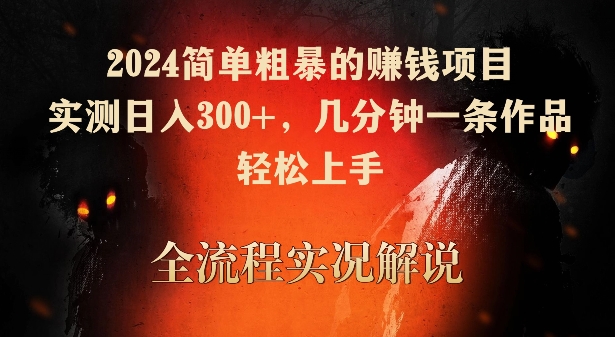 2024简单粗暴的赚钱项目
实测日入300+，几分钟一条作品
轻松上手

全流程实况解说